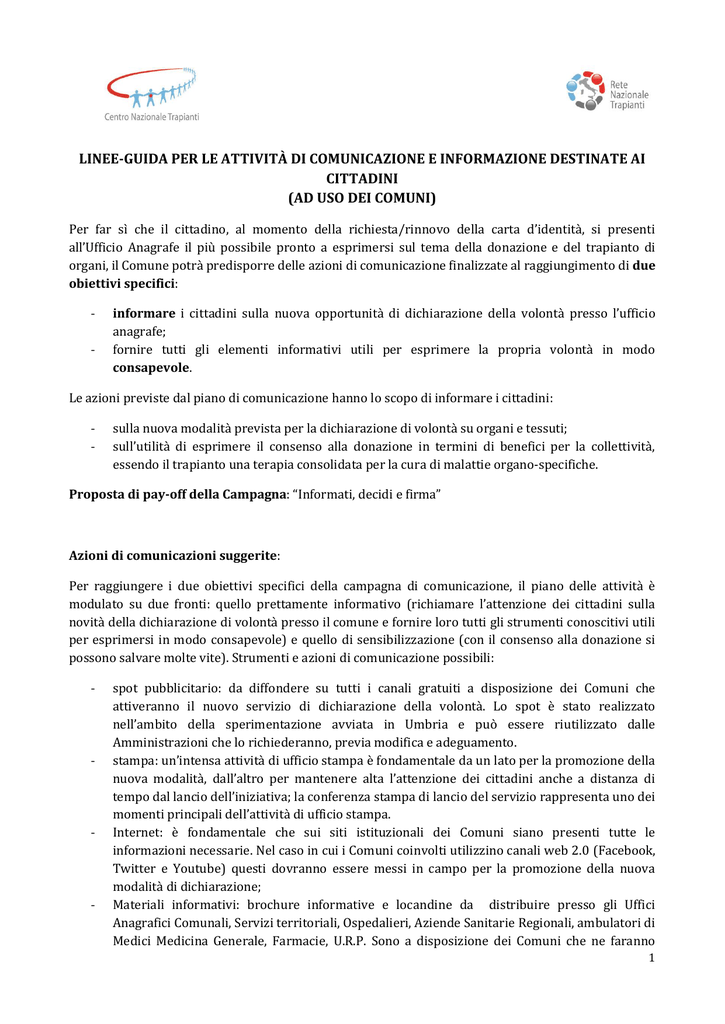 Centro Nazionale Trapianti

Rete Nazionale Trapianti

LINEE-GUIDA PER LE ATTIVITÀ DI COMUNICAZIONE E INFORMAZIONE DESTINATE AI CITTADINI
(AD USO DEI COMUNI)

Per far sì che il cittadino, al momento della richiesta/rinnovo della carta d'identità, si presenti all'Ufficio Anagrafe il più possibile pronto a esprimersi sul tema della donazione e del trapianto di organi, il Comune potrà predisporre delle azioni di comunicazione finalizzate al raggiungimento di due obiettivi specifici:

- informare i cittadini sulla nuova opportunità di dichiarazione della volontà presso l'ufficio anagrafe;
- fornire tutti gli elementi informativi utili per esprimere la propria volontà in modo consapevole.

Le azioni previste dal piano di comunicazione hanno lo scopo di informare i cittadini:

- sulla nuova modalità prevista per la dichiarazione di volontà su organi e tessuti;
- sull'utilità di esprimere il consenso alla donazione in termini di benefici per la collettività, essendo il trapianto una terapia consolidata per la cura di malattie organo-specifiche.

Proposta di pay-off della Campagna: "Informati, decidi e firma"

Azioni di comunicazioni suggerite:

Per raggiungere i due obiettivi specifici della campagna di comunicazione, il piano delle attività è modulato su due fronti: quello prettamente informativo (richiamare l'attenzione dei cittadini sulla novità della dichiarazione di volontà presso il comune e fornire loro tutti gli strumenti conoscitivi utili per esprimersi in modo consapevole) e quello di sensibilizzazione (con il consenso alla donazione si possono salvare molte vite). Strumenti e azioni di comunicazione possibili:

- spot pubblicitario: da diffondere su tutti i canali gratuiti a disposizione dei Comuni che attiveranno il nuovo servizio di dichiarazione della volontà. Lo spot è stato realizzato nell'ambito della sperimentazione avviata in Umbria e può essere riutilizzato dalle Amministrazioni che lo richiederanno, previa modifica e adeguamento.
- stampa: un'intensa attività di ufficio stampa è fondamentale da un lato per la promozione della nuova modalità, dall'altro per mantenere alta l'attenzione dei cittadini anche a distanza di tempo dal lancio dell'iniziativa; la conferenza stampa di lancio del servizio rappresenta uno dei momenti principali dell'attività di ufficio stampa.
- Internet: è fondamentale che sui siti istituzionali dei Comuni siano presenti tutte le informazioni necessarie. Nel caso in cui i Comuni coinvolti utilizzino canali web 2.0 (Facebook, Twitter e Youtube) questi dovranno essere messi in campo per la promozione della nuova modalità di dichiarazione;
- Materiali informativi: brochure informative e locandine da distribuire presso gli Uffici Anagrafici Comunali, Servizi territoriali, Ospedalieri, Aziende Sanitarie Regionali, ambulatori di Medici Medicina Generale, Farmacie, U.R.P. Sono a disposizione dei Comuni che ne faranno

1